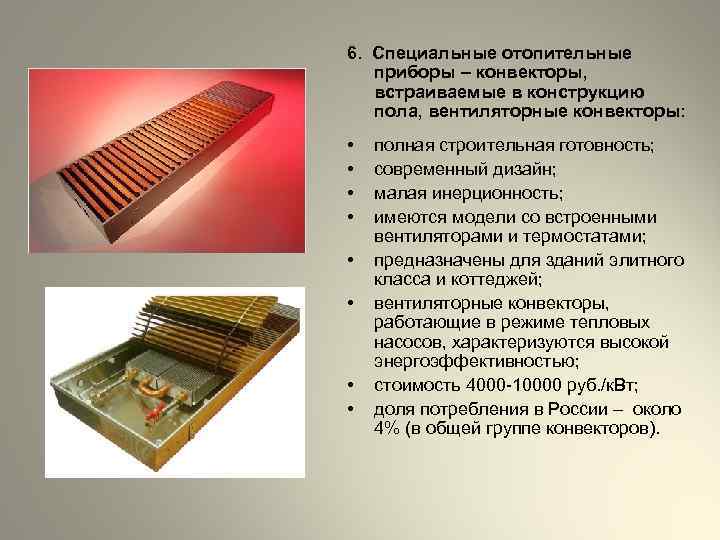 6. Специальные отопительные приборы – конвекторы, встраиваемые в конструкцию пола, вентиляторные конвекторы:

• полная строительная готовность;
• современный дизайн;
• малая инерционность;
• имеются модели со встроенными вентиляторами и термостатами;
• предназначены для зданий элитного класса и коттеджей;
• вентиляторные конвекторы, работающие в режиме тепловых насосов, характеризуются высокой энергоэффективностью;
• стоимость 4000-10000 руб./кВт;
• доля потребления в России – около 4% (в общей группе конвекторов).